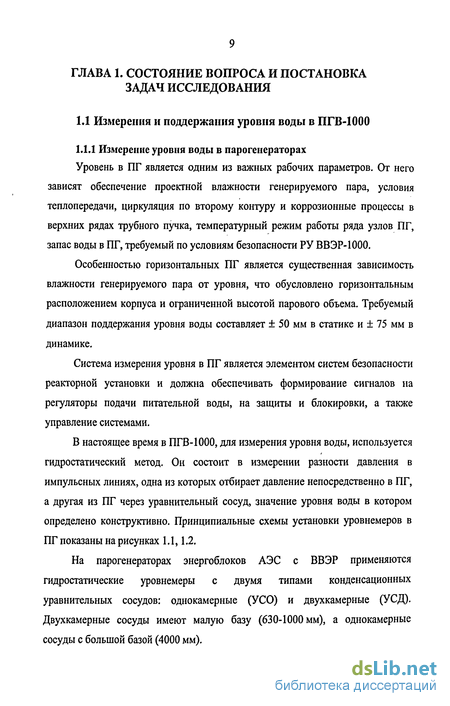 9

ГЛАВА 1. СОСТОЯНИЕ ВОПРОСА И ПОСТАНОВКА ЗАДАЧ ИССЛЕДОВАНИЯ

1.1 Измерения и поддержания уровня воды в ПГВ-1000

1.1.1 Измерение уровня воды в парогенераторах

Уровень в ПГ является одним из важных рабочих параметров. От него зависят обеспечение проектной влажности генерируемого пара, условия теплопередачи, циркуляция по второму контуру и коррозионные процессы в верхних рядах трубного пучка, температурный режим работы ряда узлов ПГ, запас воды в ПГ, требуемый по условиям безопасности РУ ВВЭР-1000.

Особенностью горизонтальных ПГ является существенная зависимость влажности генерируемого пара от уровня, что обусловлено горизонтальным расположением корпуса и ограниченной высотой парового объема. Требуемый диапазон поддержания уровня воды составляет ± 50 мм в статике и ± 75 мм в динамике.

Система измерения уровня в ПГ является элементом систем безопасности реакторной установки и должна обеспечивать формирование сигналов на регуляторы подачи питательной воды, на защиты и блокировки, а также управление системами.

В настоящее время в ПГВ-1000, для измерения уровня воды, используется гидростатический метод. Он состоит в измерении разности давления в импульсных линиях, одна из которых отбирает давление непосредственно в ПГ, а другая из ПГ через уравнительный сосуд, значение уровня воды в котором определено конструктивно. Принципиальные схемы установки уровнемеров в ПГ показаны на рисунках 1.1, 1.2.

На парогенераторах энергоблоков АЭС с ВВЭР применяются гидростатические уровнемеры с двумя типами конденсационных уравнительных сосудов: однокамерные (УСО) и двухкамерные (УСД). Двухкамерные сосуды имеют малую базу (630-1000 мм), а однокамерные сосуды с большой базой (4000 мм).

dsLib.net
библиотека диссертаций